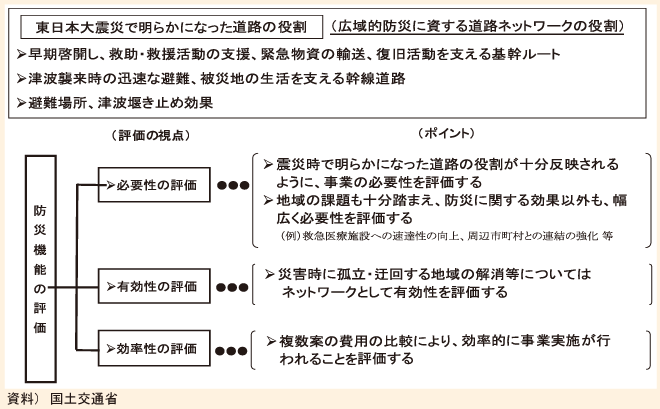 東日本大震災で明らかになった道路の役割 （広域的防災に資する道路ネットワークの役割）

➢早期啓開し、救助・救援活動の支援、緊急物資の輸送、復旧活動を支える基幹ルート

➢津波襲来時の迅速な避難、被災地の生活を支える幹線道路

➢避難場所、津波堰き止め効果

（評価の視点）

（ポイント）

防災機能の評価

➢必要性の評価 ●●●

➢震災時で明らかになった道路の役割が十分反映されるように、事業の必要性を評価する

➢地域の課題も十分踏まえ、防災に関する効果以外も、幅広く必要性を評価する

（例）救急医療施設への速達性の向上、周辺市町村との連結の強化 等

➢有効性の評価 ●●●

➢災害時に孤立・迂回する地域の解消等についてはネットワークとして有効性を評価する

➢効率性の評価 ●●●

➢複数案の費用の比較により、効率的に事業実施が行われることを評価する

資料） 国土交通省